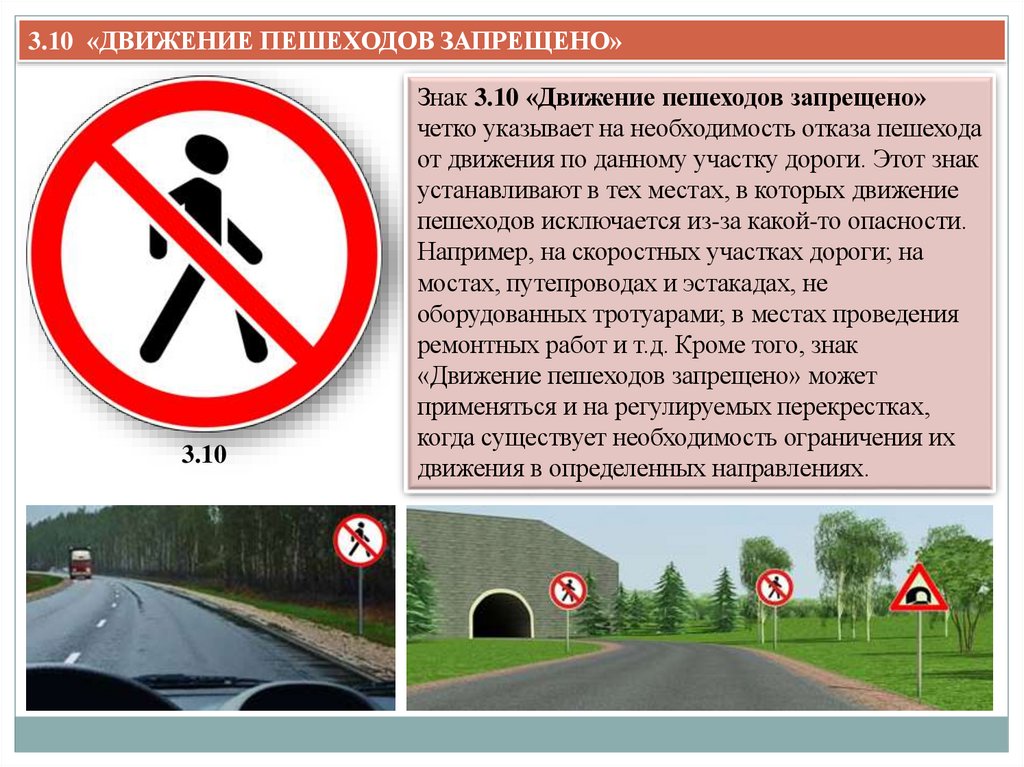 3.10 «ДВИЖЕНИЕ ПЕШЕХОДОВ ЗАПРЕЩЕНО»

3.10

Знак 3.10 «Движение пешеходов запрещено» четко указывает на необходимость отказа пешехода от движения по данному участку дороги. Этот знак устанавливают в тех местах, в которых движение пешеходов исключается из-за какой-то опасности. Например, на скоростных участках дороги; на мостах, путепроводах и эстакадах, не оборудованных тротуарами; в местах проведения ремонтных работ и т.д. Кроме того, знак «Движение пешеходов запрещено» может применяться и на регулируемых перекрестках, когда существует необходимость ограничения их движения в определенных направлениях.